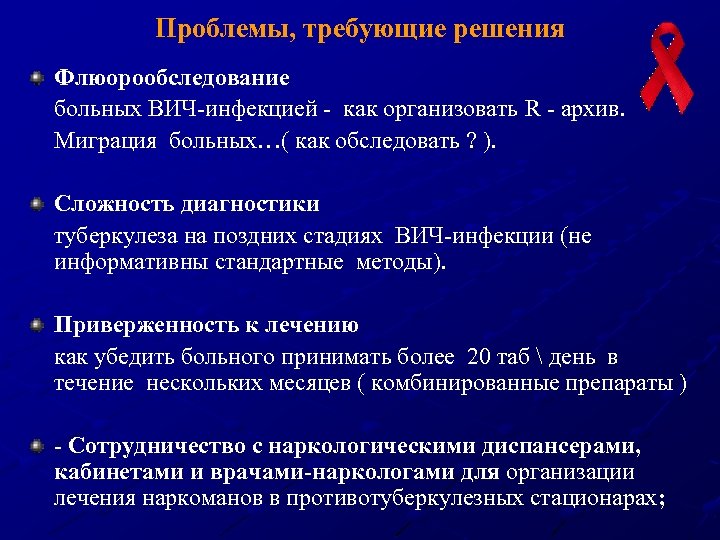 Проблемы, требующие решения

Флюорообследование
больных ВИЧ-инфекцией - как организовать R - архив.
Миграция больных…( как обследовать ? ).

Сложность диагностики
туберкулеза на поздних стадиях ВИЧ-инфекции (не информативны стандартные методы).

Приверженность к лечению
как убедить больного принимать более 20 таб \ день в течение нескольких месяцев ( комбинированные препараты )

- Сотрудничество с наркологическими диспансерами, кабинетами и врачами-наркологами для организации лечения наркоманов в противотуберкулезных стационарах;